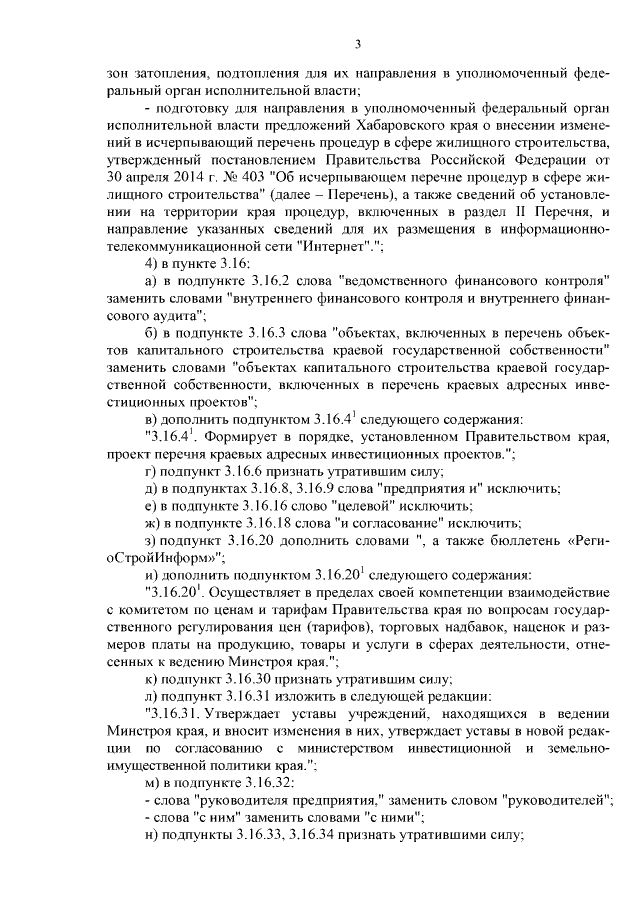 3

зон затопления, подтопления для их направления в уполномоченный федеральный орган исполнительной власти;

- подготовку для направления в уполномоченный федеральный орган исполнительной власти предложений Хабаровского края о внесении изменений в исчерпывающий перечень процедур в сфере жилищного строительства, утвержденный постановлением Правительства Российской Федерации от 30 апреля 2014 г. № 403 "Об исчерпывающем перечне процедур в сфере жилищного строительства" (далее – Перечень), а также сведений об установлении на территории края процедур, включенных в раздел II Перечня, и направление указанных сведений для их размещения в информационно-телекоммуникационной сети "Интернет".";

4) в пункте 3.16:

а) в подпункте 3.16.2 слова "ведомственного финансового контроля" заменить словами "внутреннего финансового контроля и внутреннего финансового аудита";

б) в подпункте 3.16.3 слова "объектах, включенных в перечень объектов капитального строительства краевой государственной собственности" заменить словами "объектах капитального строительства краевой государственной собственности, включенных в перечень краевых адресных инвестиционных проектов";

в) дополнить подпунктом $3.16.4^1$ следующего содержания:

"$3.16.4^1$. Формирует в порядке, установленном Правительством края, проект перечня краевых адресных инвестиционных проектов.";

г) подпункт 3.16.6 признать утратившим силу;

д) в подпунктах 3.16.8, 3.16.9 слова "предприятия и" исключить;

е) в подпункте 3.16.16 слово "целевой" исключить;

ж) в подпункте 3.16.18 слова "и согласование" исключить;

з) подпункт 3.16.20 дополнить словами ", а также бюллетень «РегиоСтройИнформ»";

и) дополнить подпунктом $3.16.20^1$ следующего содержания:

"$3.16.20^1$. Осуществляет в пределах своей компетенции взаимодействие с комитетом по ценам и тарифам Правительства края по вопросам государственного регулирования цен (тарифов), торговых надбавок, наценок и размеров платы на продукцию, товары и услуги в сферах деятельности, отнесенных к ведению Минстроя края.";

к) подпункт 3.16.30 признать утратившим силу;

л) подпункт 3.16.31 изложить в следующей редакции:

"3.16.31. Утверждает уставы учреждений, находящихся в ведении Минстроя края, и вносит изменения в них, утверждает уставы в новой редакции по согласованию с министерством инвестиционной и земельно-имущественной политики края.";

м) в подпункте 3.16.32:

- слова "руководителя предприятия," заменить словом "руководителей";

- слова "с ним" заменить словами "с ними";

н) подпункты 3.16.33, 3.16.34 признать утратившими силу;